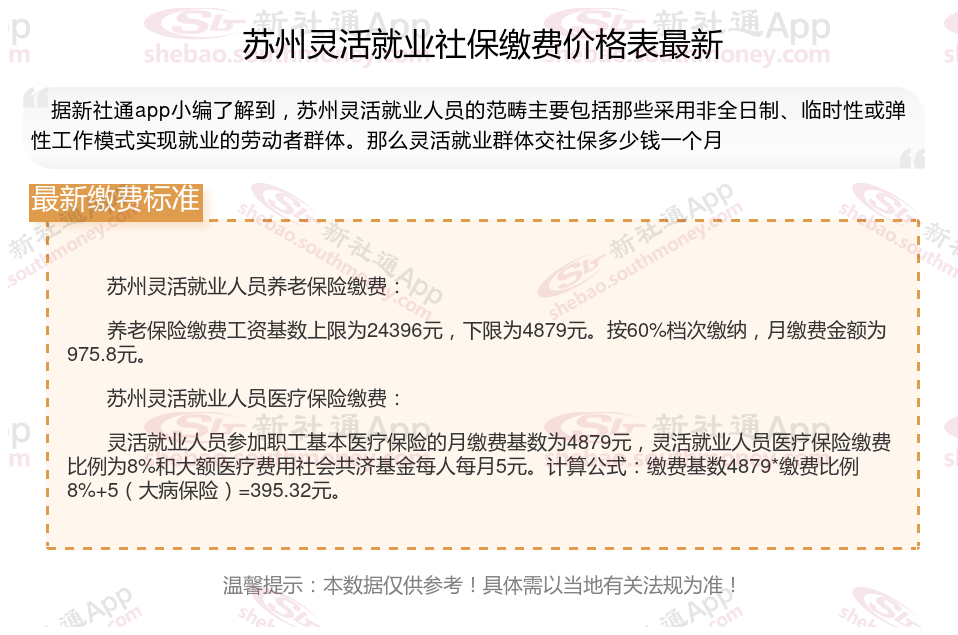 苏州灵活就业社保缴费价格表最新

据新社通app小编了解到，苏州灵活就业人员的范畴主要包括那些采用非全日制、临时性或弹性工作模式实现就业的劳动者群体。那么灵活就业群体交社保多少钱一个月

最新缴费标准

苏州灵活就业人员养老保险缴费：

养老保险缴费工资基数上限为24396元，下限为4879元。按60%档次缴纳，月缴费金额为975.8元。

苏州灵活就业人员医疗保险缴费：

灵活就业人员参加职工基本医疗保险的月缴费基数为4879元，灵活就业人员医疗保险缴费比例为8%和大额医疗费用社会共济基金每人每月5元。计算公式：缴费基数4879*缴费比例8%+5（大病保险）=395.32元。

温馨提示：本数据仅供参考！具体需以当地有关法规为准！

新社通App shebao.southmoney.com